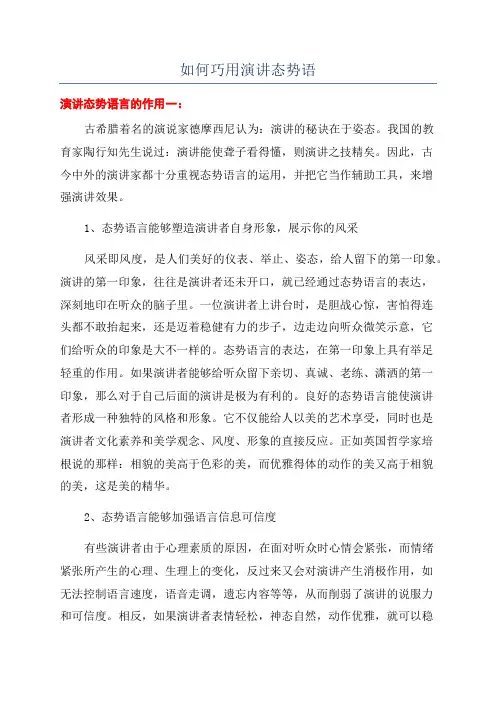 如何巧用演讲态势语

演讲态势语言的作用一：

古希腊着名的演说家德摩西尼认为：演讲的秘诀在于姿态。我国的教育家陶行知先生说过：演讲能使聋子看得懂，则演讲之技精矣。因此，古今中外的演讲家都十分重视态势语言的运用，并把它当作辅助工具，来增强演讲效果。

1、态势语言能够塑造演讲者自身形象，展示你的风采

风采即风度，是人们美好的仪表、举止、姿态，给人留下的第一印象。演讲的第一印象，往往是演讲者还未开口，就已经通过态势语言的表达，深刻地印在听众的脑子里。一位演讲者上讲台时，是胆战心惊，害怕得连头都不敢抬起来，还是迈着稳健有力的步子，边走边向听众微笑示意，它们给听众的印象是大不一样的。态势语言的表达，在第一印象上具有举足轻重的作用。如果演讲者能够给听众留下亲切、真诚、老练、潇洒的第一印象，那么对于自己后面的演讲是极为有利的。良好的态势语言能使演讲者形成一种独特的风格和形象。它不仅能给人以美的艺术享受，同时也是演讲者文化素养和美学观念、风度、形象的直接反应。正如英国哲学家培根说的那样：相貌的美高于色彩的美，而优雅得体的动作的美又高于相貌的美，这是美的精华。

2、态势语言能够加强语言信息可信度

有些演讲者由于心理素质的原因，在面对听众时心情会紧张，而情绪紧张所产生的心理、生理上的变化，反过来又会对演讲产生消极作用，如无法控制语言速度，语音走调，遗忘内容等等，从而削弱了演讲的说服力和可信度。相反，如果演讲者表情轻松，神态自然，动作优雅，就可以稳